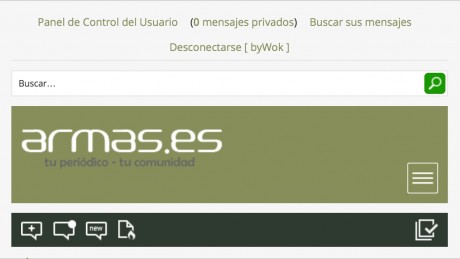 Panel de Control del Usuario (0 mensajes privados) Buscar sus mensajes

Desconectarse [ byWok ]

Buscar...

armas.es
tu periódico - tu comunidad

new